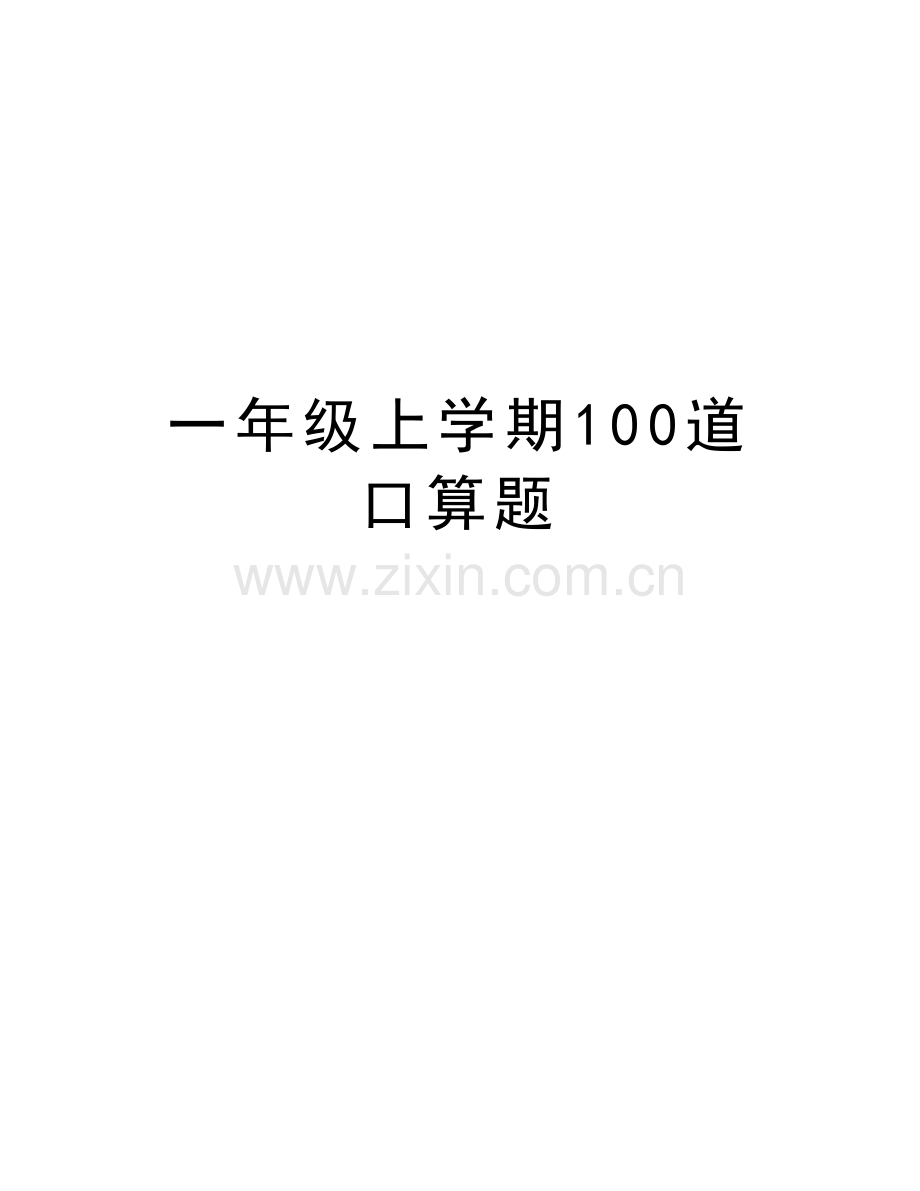 一年级上学期100道口算题

www.zixin.com.cn